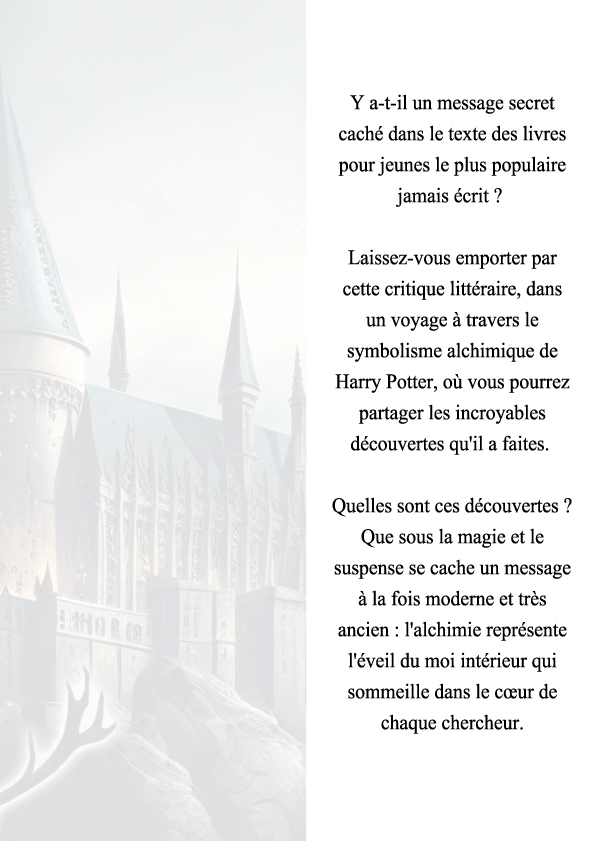 Y a-t-il un message secret caché dans le texte des livres pour jeunes le plus populaire jamais écrit ?

Laissez-vous emporter par cette critique littéraire, dans un voyage à travers le symbolisme alchimique de Harry Potter, où vous pourrez partager les incroyables découvertes qu'il a faites.

Quelles sont ces découvertes ? Que sous la magie et le suspense se cache un message à la fois moderne et très ancien : l'alchimie représente l'éveil du moi intérieur qui sommeille dans le cœur de chaque chercheur.